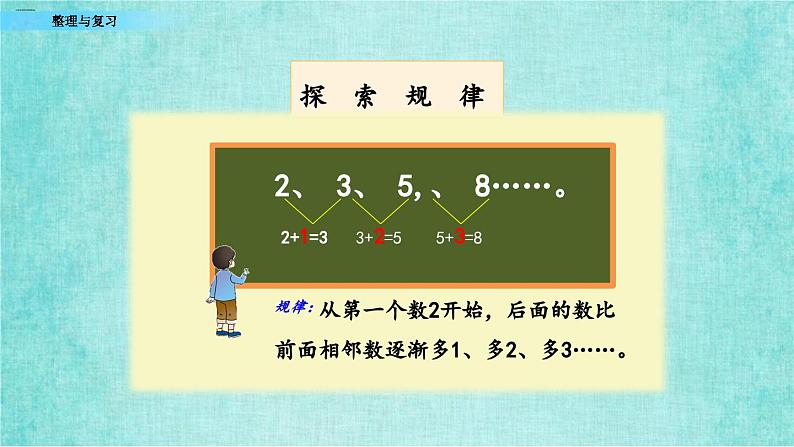 整理与复习

探 索 规 律

2、 3、 5,、 8……。

2+1=3 3+2=5 5+3=8

规律：从第一个数2开始，后面的数比前面相邻数逐渐多1、多2、多3……。